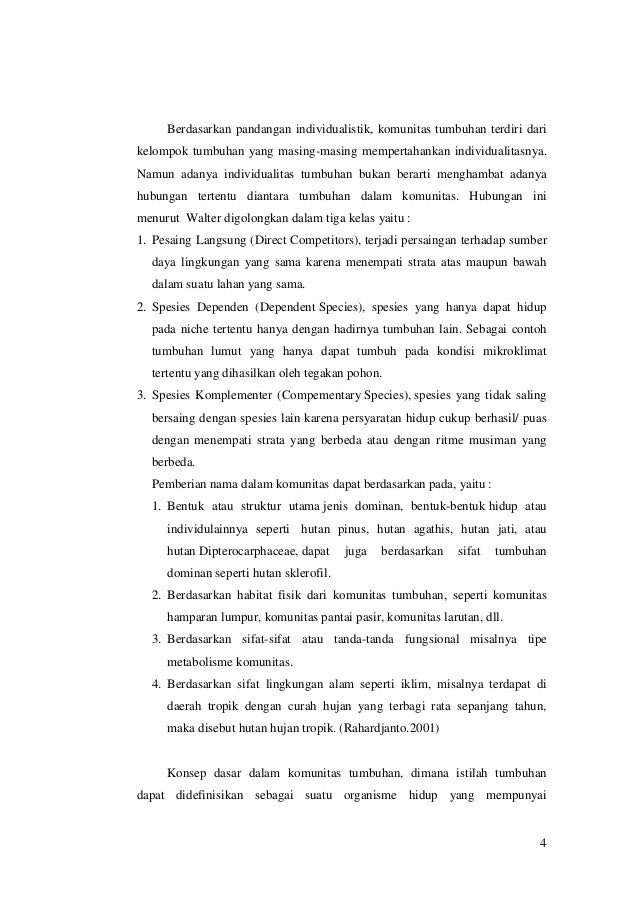 Berdasarkan pandangan individualistik, komunitas tumbuhan terdiri dari kelompok tumbuhan yang masing-masing mempertahankan individualitasnya. Namun adanya individualitas tumbuhan bukan berarti menghambat adanya hubungan tertentu diantara tumbuhan dalam komunitas. Hubungan ini menurut Walter digolongkan dalam tiga kelas yaitu :

1. Pesaing Langsung (Direct Competitors), terjadi persaingan terhadap sumber daya lingkungan yang sama karena menempati strata atas maupun bawah dalam suatu lahan yang sama.
2. Spesies Dependen (Dependent Species), spesies yang hanya dapat hidup pada niche tertentu hanya dengan hadirnya tumbuhan lain. Sebagai contoh tumbuhan lumut yang hanya dapat tumbuh pada kondisi mikroklimat tertentu yang dihasilkan oleh tegakan pohon.
3. Spesies Komplementer (Compementary Species), spesies yang tidak saling bersaing dengan spesies lain karena persyaratan hidup cukup berhasil/ puas dengan menempati strata yang berbeda atau dengan ritme musiman yang berbeda.

Pemberian nama dalam komunitas dapat berdasarkan pada, yaitu :

1. Bentuk atau struktur utama jenis dominan, bentuk-bentuk hidup atau individulainnya seperti hutan pinus, hutan agathis, hutan jati, atau hutan Dipterocarphaceae, dapat juga berdasarkan sifat tumbuhan dominan seperti hutan sklerofil.
2. Berdasarkan habitat fisik dari komunitas tumbuhan, seperti komunitas hamparan lumpur, komunitas pantai pasir, komunitas larutan, dll.
3. Berdasarkan sifat-sifat atau tanda-tanda fungsional misalnya tipe metabolisme komunitas.
4. Berdasarkan sifat lingkungan alam seperti iklim, misalnya terdapat di daerah tropik dengan curah hujan yang terbagi rata sepanjang tahun, maka disebut hutan hujan tropik. (Rahardjanto.2001)

Konsep dasar dalam komunitas tumbuhan, dimana istilah tumbuhan dapat didefinisikan sebagai suatu organisme hidup yang mempunyai

4